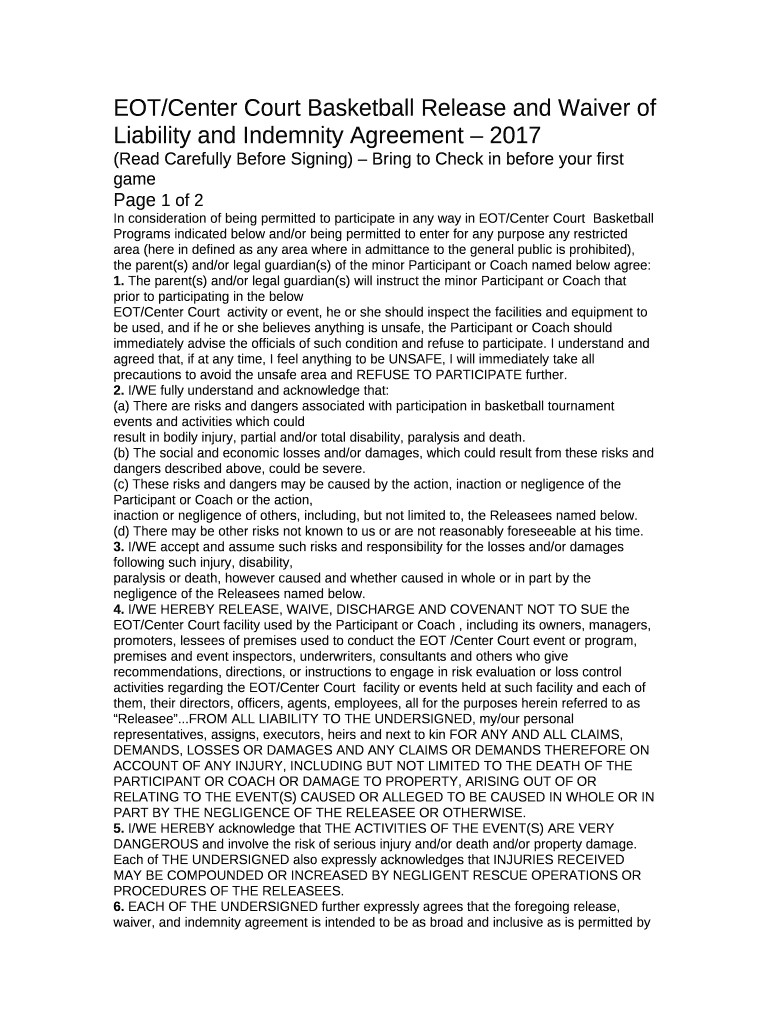 EOT/Center Court Basketball Release and Waiver of Liability and Indemnity Agreement – 2017

(Read Carefully Before Signing) – Bring to Check in before your first game

Page 1 of 2

In consideration of being permitted to participate in any way in EOT/Center Court Basketball Programs indicated below and/or being permitted to enter for any purpose any restricted area (here in defined as any area where in admittance to the general public is prohibited), the parent(s) and/or legal guardian(s) of the minor Participant or Coach named below agree:
1. The parent(s) and/or legal guardian(s) will instruct the minor Participant or Coach that prior to participating in the below
EOT/Center Court activity or event, he or she should inspect the facilities and equipment to be used, and if he or she believes anything is unsafe, the Participant or Coach should immediately advise the officials of such condition and refuse to participate. I understand and agreed that, if at any time, I feel anything to be UNSAFE, I will immediately take all precautions to avoid the unsafe area and REFUSE TO PARTICIPATE further.
2. I/WE fully understand and acknowledge that:
(a) There are risks and dangers associated with participation in basketball tournament events and activities which could
result in bodily injury, partial and/or total disability, paralysis and death.
(b) The social and economic losses and/or damages, which could result from these risks and dangers described above, could be severe.
(c) These risks and dangers may be caused by the action, inaction or negligence of the Participant or Coach or the action,
inaction or negligence of others, including, but not limited to, the Releasees named below.
(d) There may be other risks not known to us or are not reasonably foreseeable at his time.
3. I/WE accept and assume such risks and responsibility for the losses and/or damages following such injury, disability,
paralysis or death, however caused and whether caused in whole or in part by the negligence of the Releasees named below.
4. I/WE HEREBY RELEASE, WAIVE, DISCHARGE AND COVENANT NOT TO SUE the EOT/Center Court facility used by the Participant or Coach , including its owners, managers, promoters, lessees of premises used to conduct the EOT /Center Court event or program, premises and event inspectors, underwriters, consultants and others who give recommendations, directions, or instructions to engage in risk evaluation or loss control activities regarding the EOT/Center Court facility or events held at such facility and each of them, their directors, officers, agents, employees, all for the purposes herein referred to as "Releasee"...FROM ALL LIABILITY TO THE UNDERSIGNED, my/our personal representatives, assigns, executors, heirs and next to kin FOR ANY AND ALL CLAIMS, DEMANDS, LOSSES OR DAMAGES AND ANY CLAIMS OR DEMANDS THEREFORE ON ACCOUNT OF ANY INJURY, INCLUDING BUT NOT LIMITED TO THE DEATH OF THE PARTICIPANT OR COACH OR DAMAGE TO PROPERTY, ARISING OUT OF OR RELATING TO THE EVENT(S) CAUSED OR ALLEGED TO BE CAUSED IN WHOLE OR IN PART BY THE NEGLIGENCE OF THE RELEASEE OR OTHERWISE.
5. I/WE HEREBY acknowledge that THE ACTIVITIES OF THE EVENT(S) ARE VERY DANGEROUS and involve the risk of serious injury and/or death and/or property damage. Each of THE UNDERSIGNED also expressly acknowledges that INJURIES RECEIVED MAY BE COMPOUNDED OR INCREASED BY NEGLIGENT RESCUE OPERATIONS OR PROCEDURES OF THE RELEASEES.
6. EACH OF THE UNDERSIGNED further expressly agrees that the foregoing release, waiver, and indemnity agreement is intended to be as broad and inclusive as is permitted by